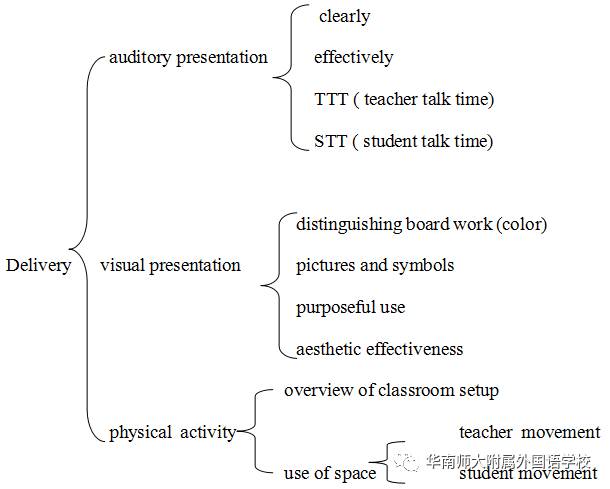 Delivery

auditory presentation

clearly

effectively

TTT ( teacher talk time)

STT ( student talk time)

visual presentation

distinguishing board work (color)

pictures and symbols

purposeful use

aesthetic effectiveness

physical activity

overview of classroom setup

use of space

teacher movement

student movement

华南师大附属外国语学校